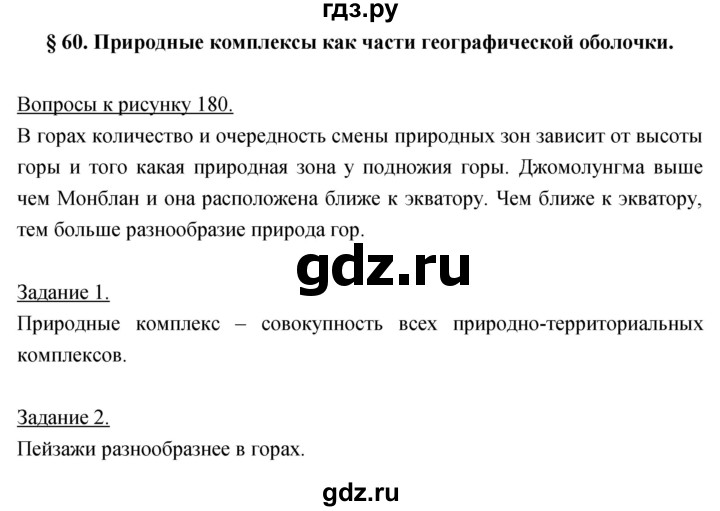 гдз.ру

§ 60. Природные комплексы как части географической оболочки.

Вопросы к рисунку 180.
В горах количество и очередность смены природных зон зависит от высоты горы и того какая природная зона у подножия горы. Джомолунгма выше чем Монблан и она расположена ближе к экватору. Чем ближе к экватору, тем больше разнообразие природа гор.

gdz.ru

Задание 1.
Природные комплекс – совокупность всех природно-территориальных комплексов.

Задание 2.
Пейзажи разнообразнее в горах.

gdz.ru